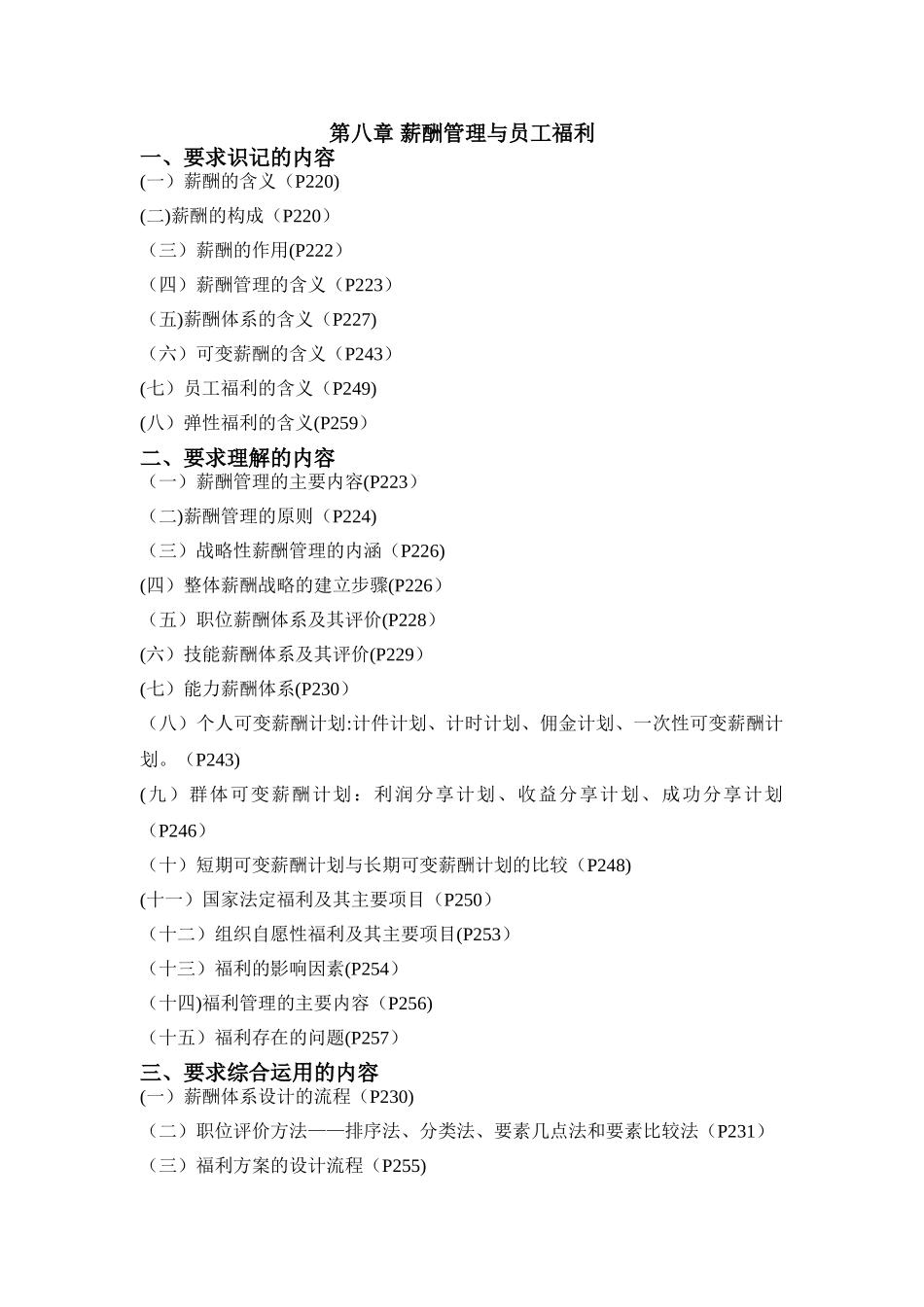 第八章 薪酬管理与员工福利

一、要求识记的内容

(一）薪酬的含义（P220)

(二)薪酬的构成（P220）

（三）薪酬的作用(P222）

（四）薪酬管理的含义（P223）

（五)薪酬体系的含义（P227)

（六）可变薪酬的含义（P243）

(七）员工福利的含义（P249)

(八）弹性福利的含义(P259）

二、要求理解的内容

（一）薪酬管理的主要内容(P223）

（二)薪酬管理的原则（P224)

（三）战略性薪酬管理的内涵（P226)

(四）整体薪酬战略的建立步骤(P226）

（五）职位薪酬体系及其评价(P228）

(六）技能薪酬体系及其评价(P229）

(七）能力薪酬体系(P230）

（八）个人可变薪酬计划:计件计划、计时计划、佣金计划、一次性可变薪酬计划。（P243)

(九）群体可变薪酬计划：利润分享计划、收益分享计划、成功分享计划（P246）

（十）短期可变薪酬计划与长期可变薪酬计划的比较（P248)

(十一）国家法定福利及其主要项目（P250）

（十二）组织自愿性福利及其主要项目(P253）

（十三）福利的影响因素(P254）

（十四)福利管理的主要内容（P256)

（十五）福利存在的问题(P257）

三、要求综合运用的内容

(一）薪酬体系设计的流程（P230)

（二）职位评价方法——排序法、分类法、要素几点法和要素比较法（P231）

（三）福利方案的设计流程（P255)